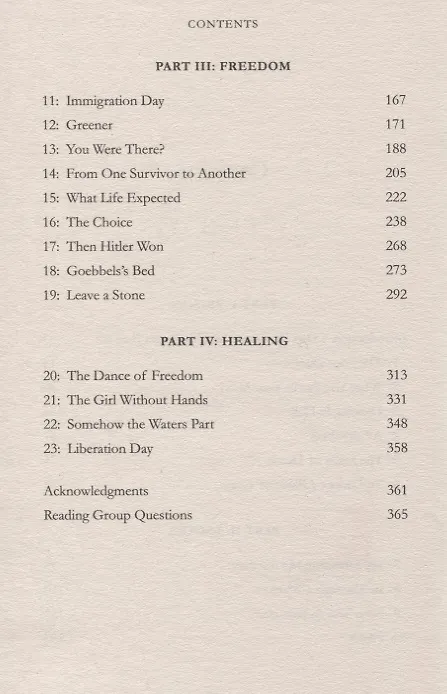 CONTENTS

PART III: FREEDOM

11: Immigration Day 167
12: Greener 171
13: You Were There? 188
14: From One Survivor to Another 205
15: What Life Expected 222
16: The Choice 238
17: Then Hitler Won 268
18: Goebbels's Bed 273
19: Leave a Stone 292

PART IV: HEALING

20: The Dance of Freedom 313
21: The Girl Without Hands 331
22: Somehow the Waters Part 348
23: Liberation Day 358

Acknowledgments 361
Reading Group Questions 365